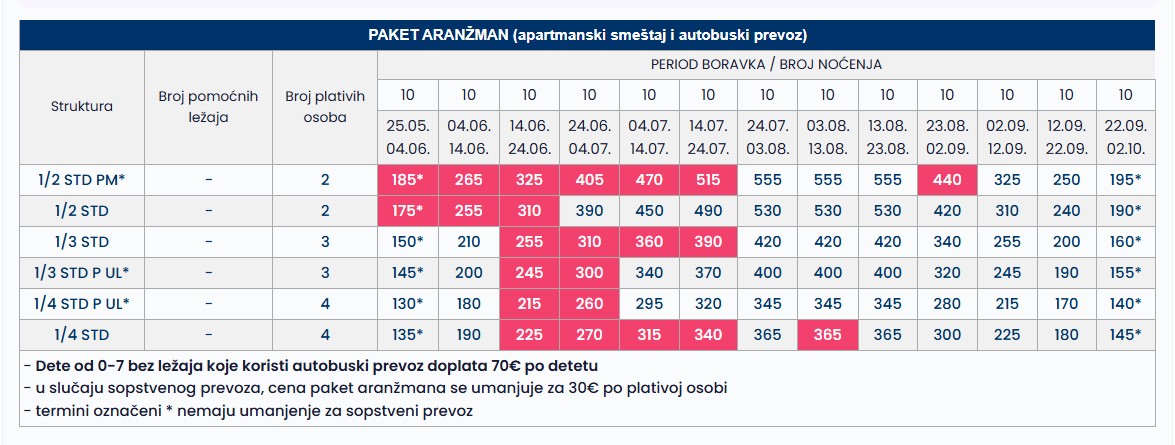 PAKET ARANŽMAN (apartmanski smeštaj i autobuski prevoz)

| Struktura | Broj pomoćnih ležaja | Broj plativih osoba | PERIOD BORAVKA / BROJ NOĆENJA | | | | | | | | | | | | |
|---|---|---|---|---|---|---|---|---|---|---|---|---|---|---|---|
| | | | 10 | 10 | 10 | 10 | 10 | 10 | 10 | 10 | 10 | 10 | 10 | 10 | 10 |
| | | | 25.05. 04.06. | 04.06. 14.06. | 14.06. 24.06. | 24.06. 04.07. | 04.07. 14.07. | 14.07. 24.07. | 24.07. 03.08. | 03.08. 13.08. | 13.08. 23.08. | 23.08. 02.09. | 02.09. 12.09. | 12.09. 22.09. | 22.09. 02.10. |
| 1/2 STD PM* | - | 2 | 185* | 265 | 325 | 405 | 470 | 515 | 555 | 555 | 555 | 440 | 325 | 250 | 195* |
| 1/2 STD | - | 2 | 175* | 255 | 310 | 390 | 450 | 490 | 530 | 530 | 530 | 420 | 310 | 240 | 190* |
| 1/3 STD | - | 3 | 150* | 210 | 255 | 310 | 360 | 390 | 420 | 420 | 420 | 340 | 255 | 200 | 160* |
| 1/3 STD P UL* | - | 3 | 145* | 200 | 245 | 300 | 340 | 370 | 400 | 400 | 400 | 320 | 245 | 190 | 155* |
| 1/4 STD P UL* | - | 4 | 130* | 180 | 215 | 260 | 295 | 320 | 345 | 345 | 345 | 280 | 215 | 170 | 140* |
| 1/4 STD | - | 4 | 135* | 190 | 225 | 270 | 315 | 340 | 365 | 365 | 365 | 300 | 225 | 180 | 145* |

- Dete od 0-7 bez ležaja koje koristi autobuski prevoz doplata 70€ po detetu
- u slučaju sopstvenog prevoza, cena paket aranžmana se umanjuje za 30€ po plativoj osobi
- termini označeni * nemaju umanjenje za sopstveni prevoz